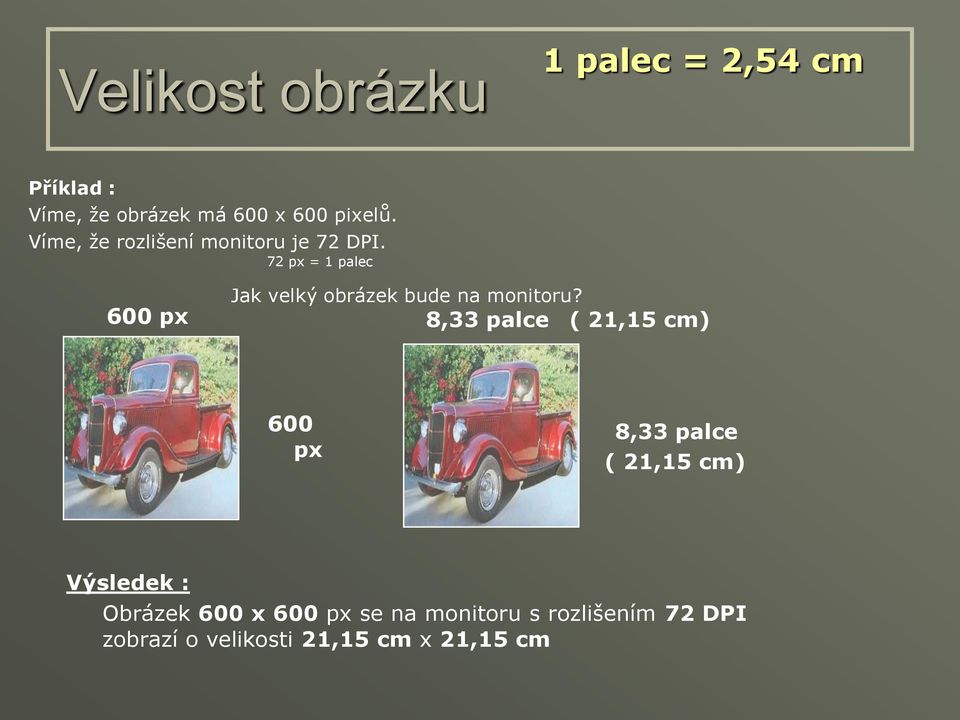 Velikost obrázku

1 palec = 2,54 cm

Příklad :
Víme, že obrázek má 600 x 600 pixelů.
Víme, že rozlišení monitoru je 72 DPI.
72 px = 1 palec

Jak velký obrázek bude na monitoru?

600 px

600 px

8,33 palce ( 21,15 cm)

8,33 palce ( 21,15 cm)

Výsledek :
Obrázek 600 x 600 px se na monitoru s rozlišením 72 DPI zobrazí o velikosti 21,15 cm x 21,15 cm